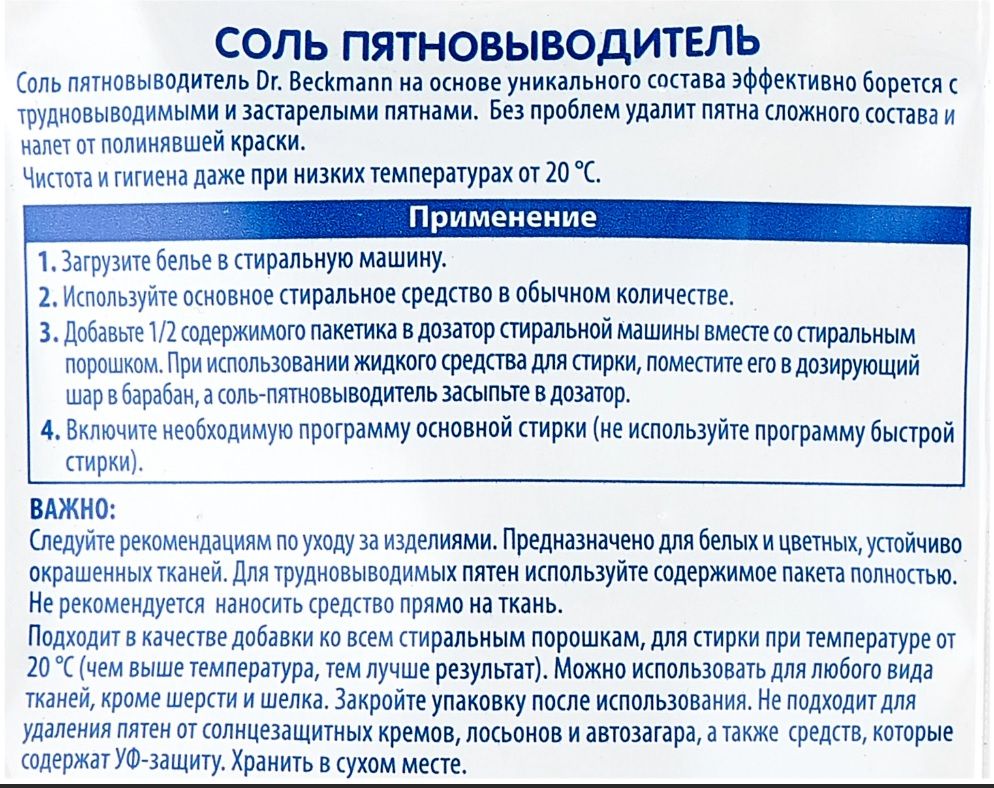 СОЛЬ ПЯТНОВЫВОДИТЕЛЬ

Соль пятновыводитель Dr. Beckmann на основе уникального состава эффективно борется с трудновыводимыми и застарелыми пятнами. Без проблем удалит пятна сложного состава и налет от полинявшей краски.
Чистота и гигиена даже при низких температурах от 20 °C.

Применение

1. Загрузите белье в стиральную машину.
2. Используйте основное стиральное средство в обычном количестве.
3. Добавьте 1/2 содержимого пакетика в дозатор стиральной машины вместе со стиральным порошком. При использовании жидкого средства для стирки, поместите его в дозирующий шар в барабан, а соль-пятновыводитель засыпьте в дозатор.
4. Включите необходимую программу основной стирки (не используйте программу быстрой стирки).

ВАЖНО:
Следуйте рекомендациям по уходу за изделиями. Предназначено для белых и цветных, устойчиво окрашенных тканей. Для трудновыводимых пятен используйте содержимое пакета полностью. Не рекомендуется наносить средство прямо на ткань.
Подходит в качестве добавки ко всем стиральным порошкам, для стирки при температуре от 20 °C (чем выше температура, тем лучше результат). Можно использовать для любого вида тканей, кроме шерсти и шелка. Закройте упаковку после использования. Не подходит для удаления пятен от солнцезащитных кремов, лосьонов и автозагара, а также средств, которые содержат УФ-защиту. Хранить в сухом месте.